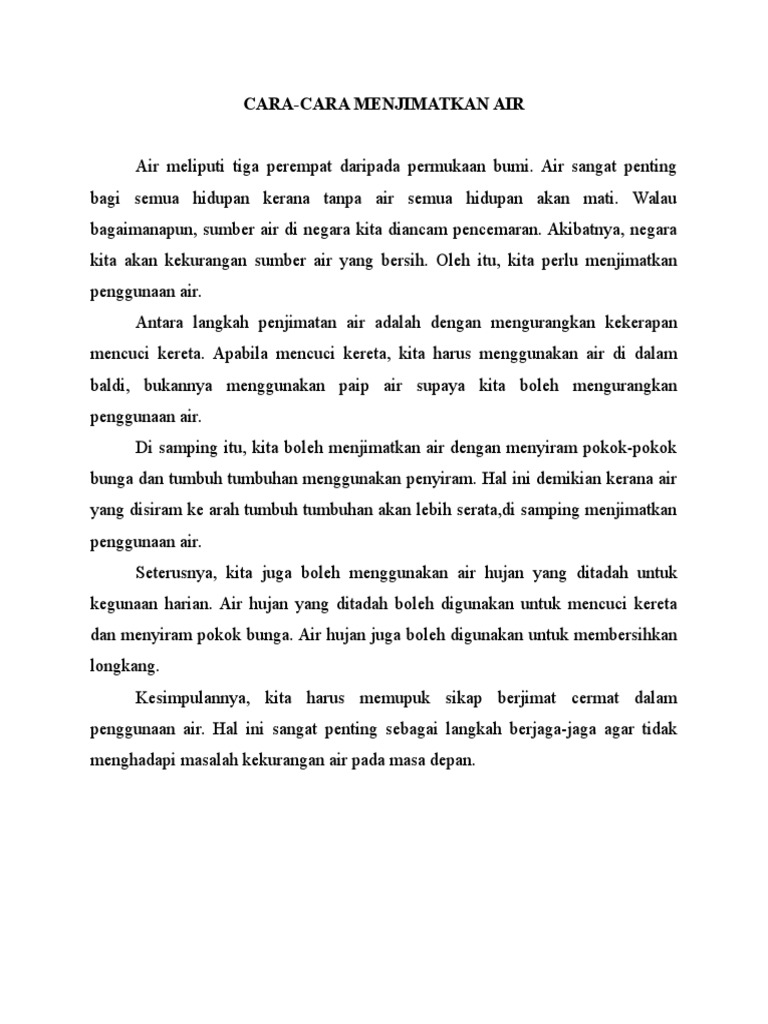 CARA-CARA MENJIMATKAN AIR

Air meliputi tiga perempat daripada permukaan bumi. Air sangat penting bagi semua hidupan kerana tanpa air semua hidupan akan mati. Walau bagaimanapun, sumber air di negara kita diancam pencemaran. Akibatnya, negara kita akan kekurangan sumber air yang bersih. Oleh itu, kita perlu menjimatkan penggunaan air.

Antara langkah penjimatan air adalah dengan mengurangkan kekerapan mencuci kereta. Apabila mencuci kereta, kita harus menggunakan air di dalam baldi, bukannya menggunakan paip air supaya kita boleh mengurangkan penggunaan air.

Di samping itu, kita boleh menjimatkan air dengan menyiram pokok-pokok bunga dan tumbuh tumbuhan menggunakan penyiram. Hal ini demikian kerana air yang disiram ke arah tumbuh tumbuhan akan lebih serata,di samping menjimatkan penggunaan air.

Seterusnya, kita juga boleh menggunakan air hujan yang ditadah untuk kegunaan harian. Air hujan yang ditadah boleh digunakan untuk mencuci kereta dan menyiram pokok bunga. Air hujan juga boleh digunakan untuk membersihkan longkang.

Kesimpulannya, kita harus memupuk sikap berjimat cermat dalam penggunaan air. Hal ini sangat penting sebagai langkah berjaga-jaga agar tidak menghadapi masalah kekurangan air pada masa depan.